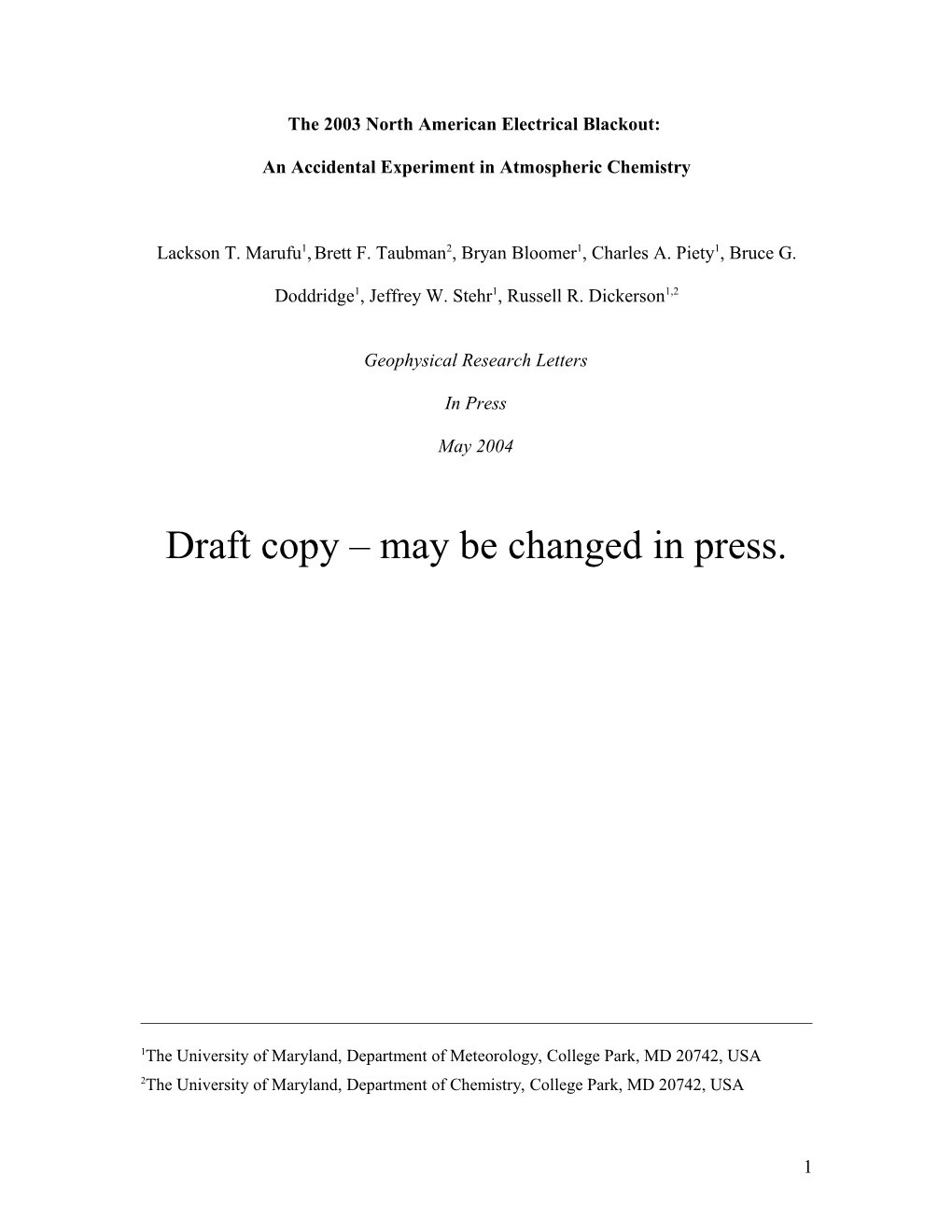 The 2003 North American Electrical Blackout:

An Accidental Experiment in Atmospheric Chemistry

Lackson T. Marufu$^1$, Brett F. Taubman$^2$, Bryan Bloomer$^1$, Charles A. Piety$^1$, Bruce G. Doddridge$^1$, Jeffrey W. Stehr$^1$, Russell R. Dickerson$^{1,2}$

Geophysical Research Letters

In Press

May 2004

Draft copy – may be changed in press.

$^1$The University of Maryland, Department of Meteorology, College Park, MD 20742, USA

$^2$The University of Maryland, Department of Chemistry, College Park, MD 20742, USA

1